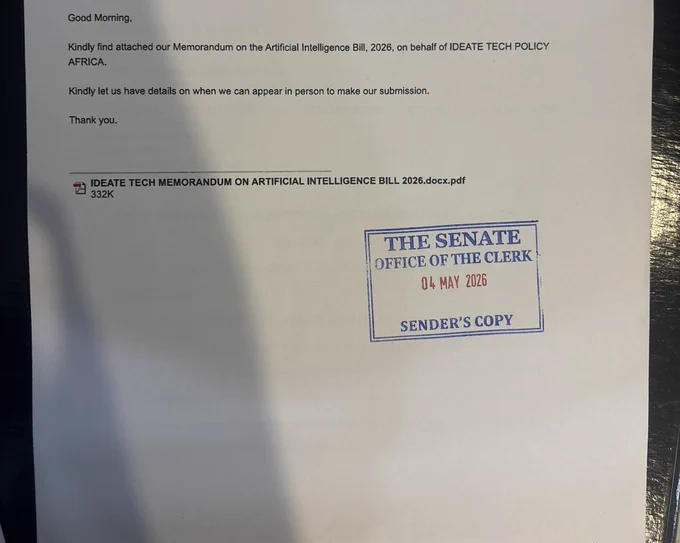 Good Morning,

Kindly find attached our Memorandum on the Artificial Intelligence Bill, 2026, on behalf of IDEATE TECH POLICY AFRICA.

Kindly let us have details on when we can appear in person to make our submission.

Thank you.

IDEATE TECH MEMORANDUM ON ARTIFICIAL INTELLIGENCE BILL 2026.docx.pdf
332K

THE SENATE
OFFICE OF THE CLERK
04 MAY 2026
SENDER'S COPY